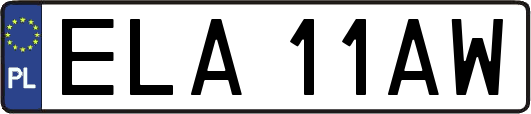 PL
ELA 11AW